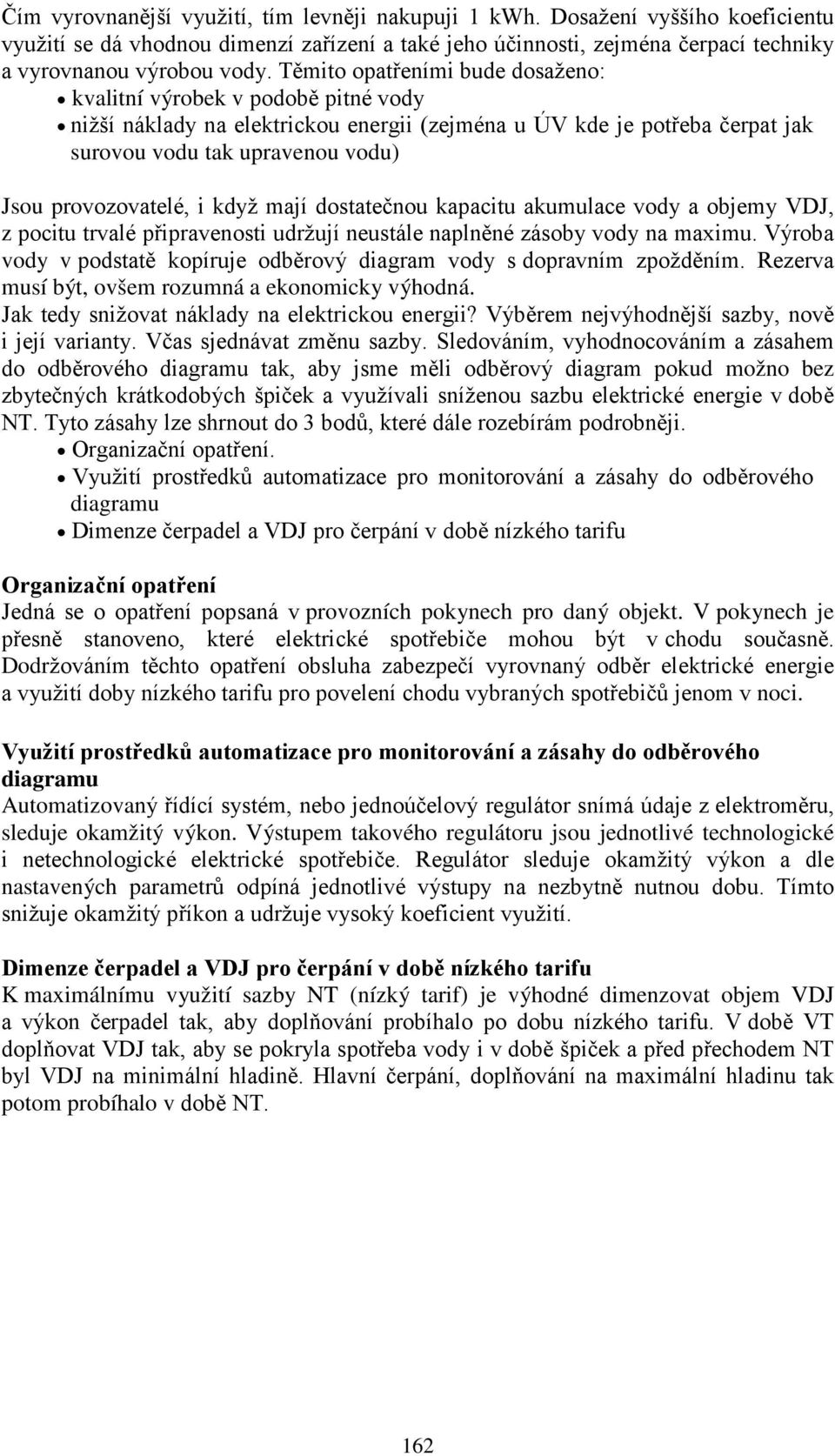 Čím vyrovnanější využití, tím levněji nakupuji 1 kWh. Dosažení vyššího koeficientu využití se dá vhodnou dimenzí zařízení a také jeho účinnosti, zejména čerpací techniky a vyrovnanou výrobou vody. Těmito opatřeními bude dosaženo:
• kvalitní výrobek v podobě pitné vody
• nižší náklady na elektrickou energii (zejména u ÚV kde je potřeba čerpat jak surovou vodu tak upravenou vodu)

Jsou provozovatelé, i když mají dostatečnou kapacitu akumulace vody a objemy VDJ, z pocitu trvalé připravenosti udržují neustále naplněné zásoby vody na maximu. Výroba vody v podstatě kopíruje odběrový diagram vody s dopravním zpožděním. Rezerva musí být, ovšem rozumná a ekonomicky výhodná.
Jak tedy snižovat náklady na elektrickou energii? Výběrem nejvýhodnější sazby, nově i její varianty. Včas sjednávat změnu sazby. Sledováním, vyhodnocováním a zásahem do odběrového diagramu tak, aby jsme měli odběrový diagram pokud možno bez zbytečných krátkodobých špiček a využívali sníženou sazbu elektrické energie v době NT. Tyto zásahy lze shrnout do 3 bodů, které dále rozebírám podrobněji.
• Organizační opatření.
• Využití prostředků automatizace pro monitorování a zásahy do odběrového diagramu
• Dimenze čerpadel a VDJ pro čerpání v době nízkého tarifu

Organizační opatření
Jedná se o opatření popsaná v provozních pokynech pro daný objekt. V pokynech je přesně stanoveno, které elektrické spotřebiče mohou být v chodu současně. Dodržováním těchto opatření obsluha zabezpečí vyrovnaný odběr elektrické energie a využití doby nízkého tarifu pro povelení chodu vybraných spotřebičů jenom v noci.

Využití prostředků automatizace pro monitorování a zásahy do odběrového diagramu
Automatizovaný řídící systém, nebo jednoúčelový regulátor snímá údaje z elektroměru, sleduje okamžitý výkon. Výstupem takového regulátoru jsou jednotlivé technologické i netechnologické elektrické spotřebiče. Regulátor sleduje okamžitý výkon a dle nastavených parametrů odpíná jednotlivé výstupy na nezbytně nutnou dobu. Tímto snižuje okamžitý příkon a udržuje vysoký koeficient využití.

Dimenze čerpadel a VDJ pro čerpání v době nízkého tarifu
K maximálnímu využití sazby NT (nízký tarif) je výhodné dimenzovat objem VDJ a výkon čerpadel tak, aby doplňování probíhalo po dobu nízkého tarifu. V době VT doplňovat VDJ tak, aby se pokryla spotřeba vody i v době špiček a před přechodem NT byl VDJ na minimální hladině. Hlavní čerpání, doplňování na maximální hladinu tak potom probíhalo v době NT.

162